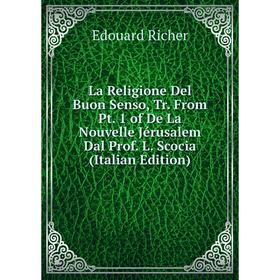 Edouard Richer

La Religione Del Buon Senso, Tr. From Pt. 1 of De La Nouvelle Jérusalem Dal Prof. L. Scocia (Italian Edition)